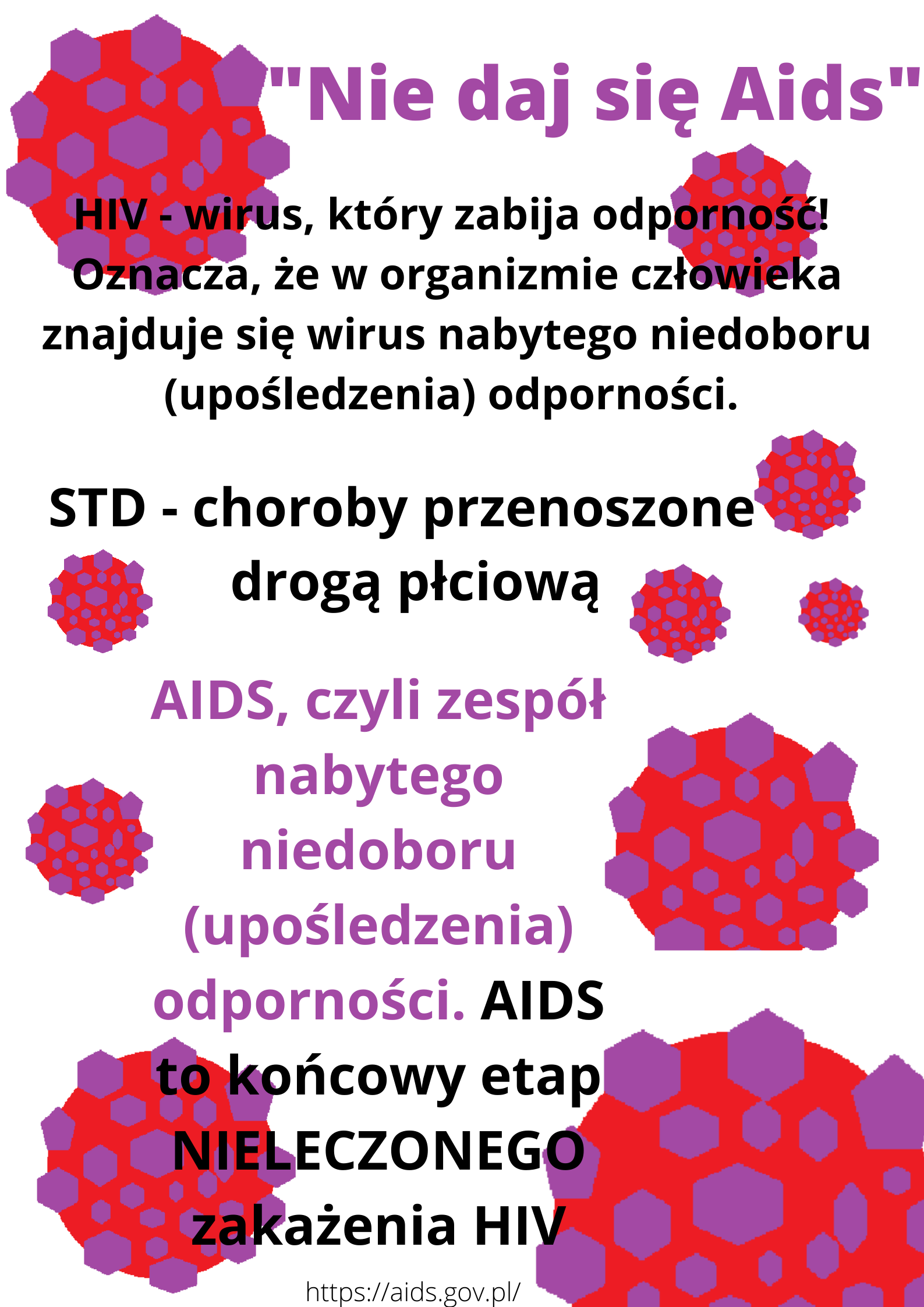 "Nie daj się Aids"

HIV - wirus, który zabija odporność! Oznacza, że w organizmie człowieka znajduje się wirus nabytego niedoboru (upośledzenia) odporności.

STD - choroby przenoszone drogą płciową

AIDS, czyli zespół nabytego niedoboru (upośledzenia) odporności. AIDS to końcowy etap NIELECZONEGO zakażenia HIV

https://aids.gov.pl/